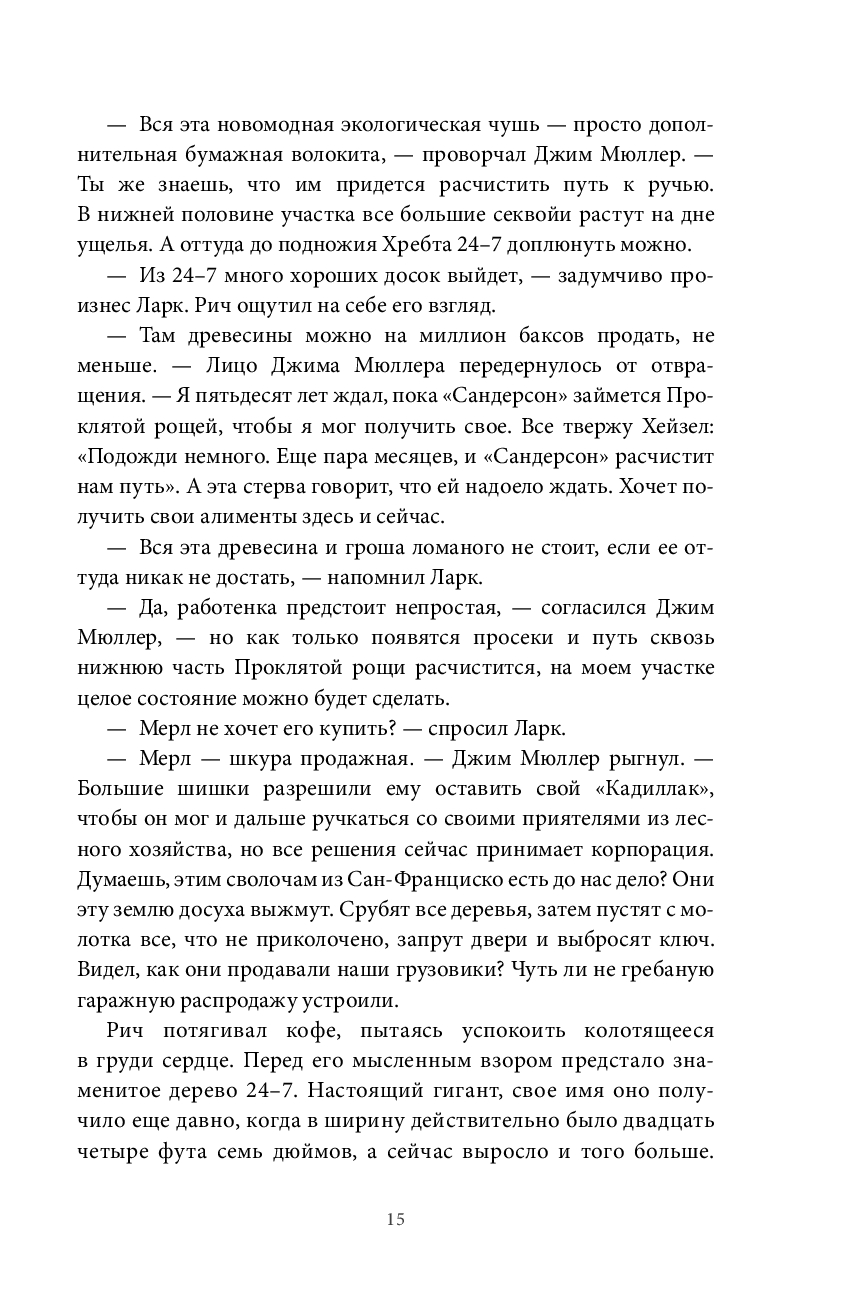 — Вся эта новомодная экологическая чушь — просто дополнительная бумажная волокита, — проворчал Джим Мюллер. — Ты же знаешь, что им придется расчистить путь к ручью. В нижней половине участка все большие секвойи растут на дне ущелья. А оттуда до подножия Хребта 24–7 доплюнуть можно.

— Из 24–7 много хороших досок выйдет, — задумчиво произнес Ларк. Рич ощутил на себе его взгляд.

— Там древесины можно на миллион баксов продать, не меньше. — Лицо Джима Мюллера передернулось от отвращения. — Я пятьдесят лет ждал, пока «Сандерсон» займется Проклятой рощей, чтобы я мог получить свое. Все твержу Хейзел: «Подожди немного. Еще пара месяцев, и «Сандерсон» расчистит нам путь». А эта стерва говорит, что ей надоело ждать. Хочет получить свои алименты здесь и сейчас.

— Вся эта древесина и гроша ломаного не стоит, если ее оттуда никак не достать, — напомнил Ларк.

— Да, работенка предстоит непростая, — согласился Джим Мюллер, — но как только появятся просеки и путь сквозь нижнюю часть Проклятой рощи расчистится, на моем участке целое состояние можно будет сделать.

— Мерл не хочет его купить? — спросил Ларк.

— Мерл — шкура продажная. — Джим Мюллер рыгнул. — Большие шишки разрешили ему оставить свой «Кадиллак», чтобы он мог и дальше ручкаться со своими приятелями из лесного хозяйства, но все решения сейчас принимает корпорация. Думаешь, этим сволочам из Сан-Франциско есть до нас дело? Они эту землю досуха выжмут. Срубят все деревья, затем пустят с молотка все, что не приколочено, запрут двери и выбросят ключ. Видел, как они продавали наши грузовики? Чуть ли не гребаную гаражную распродажу устроили.

Рич потягивал кофе, пытаясь успокоить колотящееся в груди сердце. Перед его мысленным взором предстало знаменитое дерево 24–7. Настоящий гигант, свое имя оно получило еще давно, когда в ширину действительно было двадцать четыре фута семь дюймов, а сейчас выросло и того больше.

15